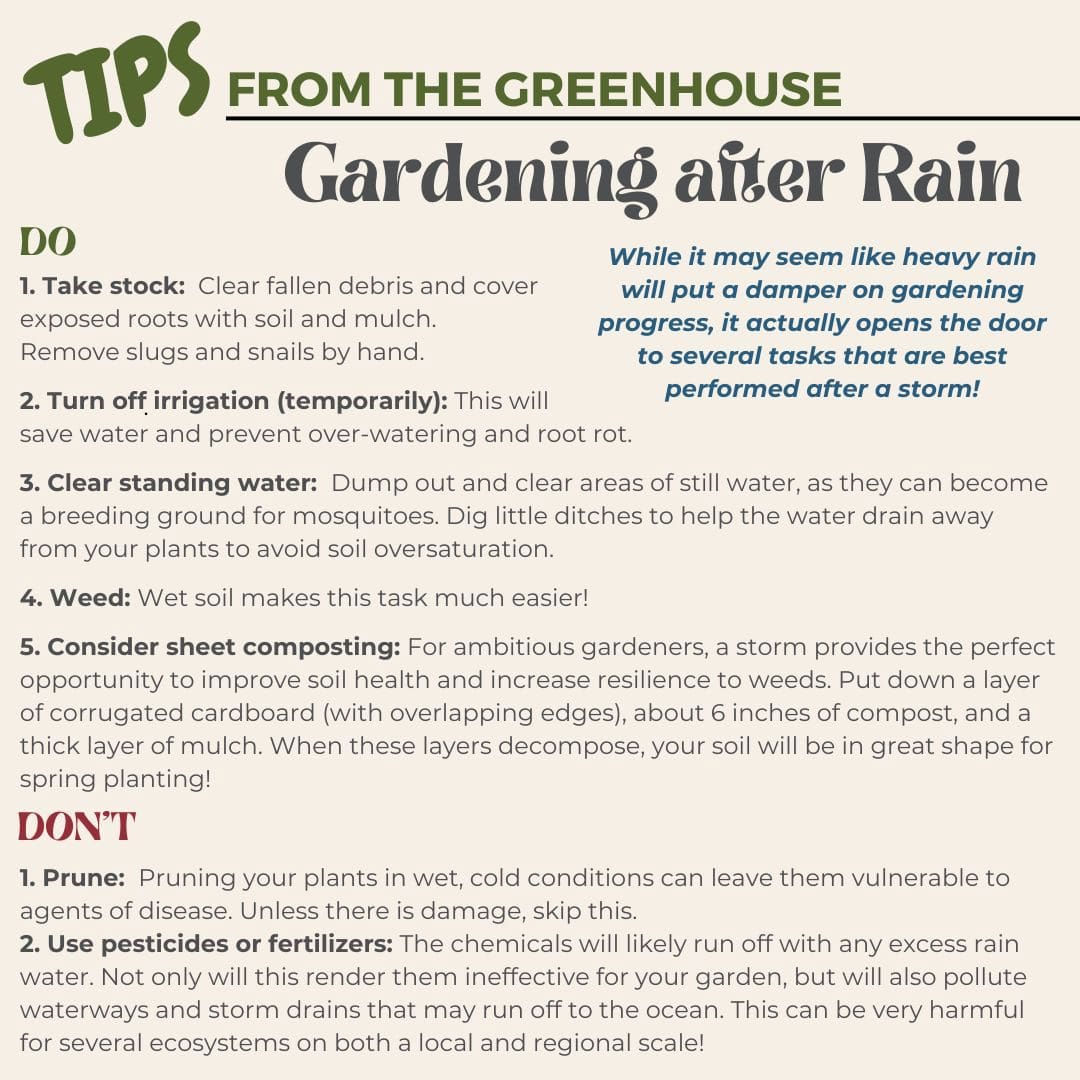 TIPS FROM THE GREENHOUSE

Gardening after Rain

DO

While it may seem like heavy rain will put a damper on gardening progress, it actually opens the door to several tasks that are best performed after a storm!

1. Take stock: Clear fallen debris and cover exposed roots with soil and mulch. Remove slugs and snails by hand.

2. Turn off irrigation (temporarily): This will save water and prevent over-watering and root rot.

3. Clear standing water: Dump out and clear areas of still water, as they can become a breeding ground for mosquitoes. Dig little ditches to help the water drain away from your plants to avoid soil oversaturation.

4. Weed: Wet soil makes this task much easier!

5. Consider sheet composting: For ambitious gardeners, a storm provides the perfect opportunity to improve soil health and increase resilience to weeds. Put down a layer of corrugated cardboard (with overlapping edges), about 6 inches of compost, and a thick layer of mulch. When these layers decompose, your soil will be in great shape for spring planting!

DON'T

1. Prune: Pruning your plants in wet, cold conditions can leave them vulnerable to agents of disease. Unless there is damage, skip this.
2. Use pesticides or fertilizers: The chemicals will likely run off with any excess rain water. Not only will this render them ineffective for your garden, but will also pollute waterways and storm drains that may run off to the ocean. This can be very harmful for several ecosystems on both a local and regional scale!